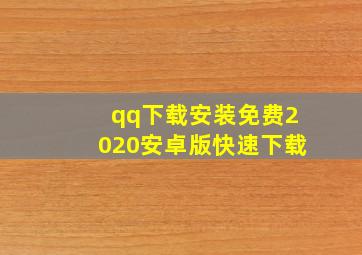 qq下载安装免费2020安卓版快速下载